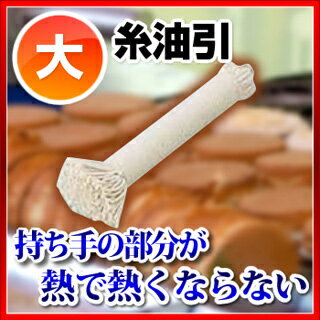 大

糸油引

持ち手の部分が
熱で熱くならない